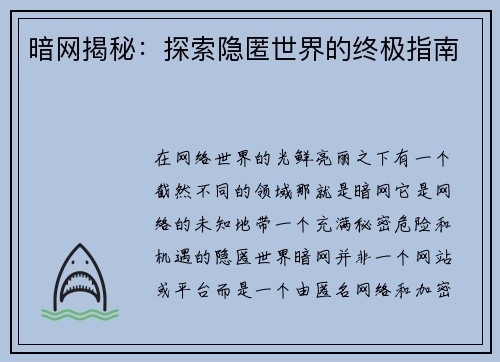 暗网揭秘：探索隐匿世界的终极指南

在网络世界的光鲜亮丽之下有一个截然不同的领域那就是暗网它是网络的未知地带一个充满秘密危险和机遇的隐匿世界暗网并非一个网站或平台而是一个由匿名网络和加密